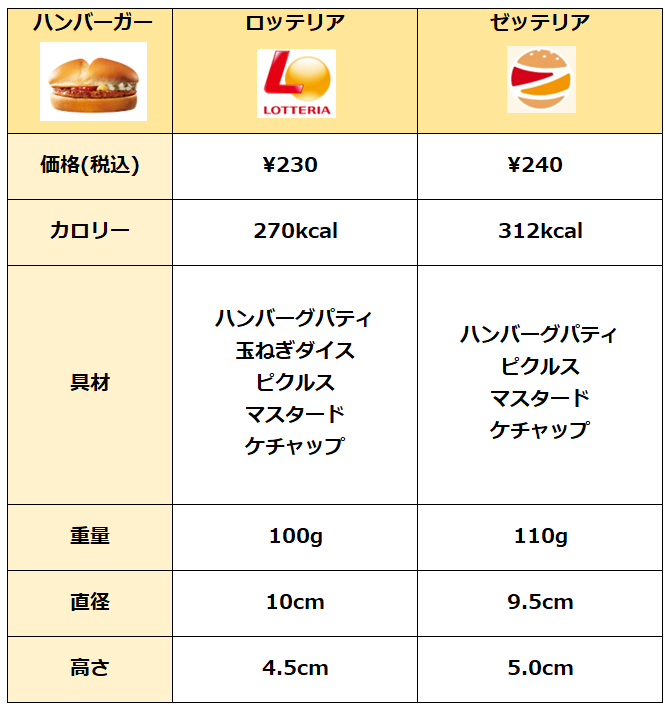 | ハンバーガー | ロッテリア LOTTERIA | ゼッテリア |
|---|---|---|
| 価格(税込) | ¥230 | ¥240 |
| カロリー | 270kcal | 312kcal |
| 具材 | ハンバーグパティ 玉ねぎダイス ピクルス マスタード ケチャップ | ハンバーグパティ ピクルス マスタード ケチャップ |
| 重量 | 100g | 110g |
| 直径 | 10cm | 9.5cm |
| 高さ | 4.5cm | 5.0cm |